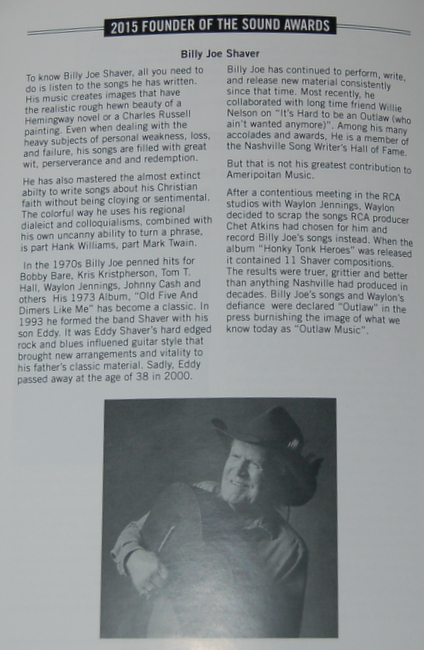 2015 FOUNDER OF THE SOUND AWARDS

Billy Joe Shaver

To know Billy Joe Shaver, all you need to do is listen to the songs he has written. His music creates images that have the realistic rough hewn beauty of a Hemingway novel or a Charles Russell painting. Even when dealing with the heavy subjects of personal weakness, loss, and failure, his songs are filled with great wit, perserverance and and redemption.

He has also mastered the almost extinct abilty to write songs about his Christian faith without being cloying or sentimental. The colorful way he uses his regional dialeict and colloquialisms, combined with his own uncanny ability to turn a phrase, is part Hank Williams, part Mark Twain.

In the 1970s Billy Joe penned hits for Bobby Bare, Kris Kristpherson, Tom T. Hall, Waylon Jennings, Johnny Cash and others His 1973 Album, "Old Five And Dimers Like Me" has become a classic. In 1993 he formed the band Shaver with his son Eddy. It was Eddy Shaver's hard edged rock and blues influened guitar style that brought new arrangements and vitality to his father's classic material. Sadly, Eddy passed away at the age of 38 in 2000.

Billy Joe has continued to perform, write, and release new material consistently since that time. Most recently, he collaborated with long time friend Willie Nelson on "It's Hard to be an Outlaw (who ain't wanted anymore)". Among his many accolades and awards, He is a member of the Nashville Song Writer's Hall of Fame.

But that is not his greatest contribution to Ameripoitan Music.

After a contentious meeting in the RCA studios with Waylon Jennings, Waylon decided to scrap the songs RCA producer Chet Atkins had chosen for him and record Billy Joe's songs instead. When the album "Honky Tonk Heroes" was released it contained 11 Shaver compositions. The results were truer, grittier and better than anything Nashville had produced in decades. Billy Joe's songs and Waylon's defiance were declared "Outlaw" in the press burnishing the image of what we know today as "Outlaw Music".